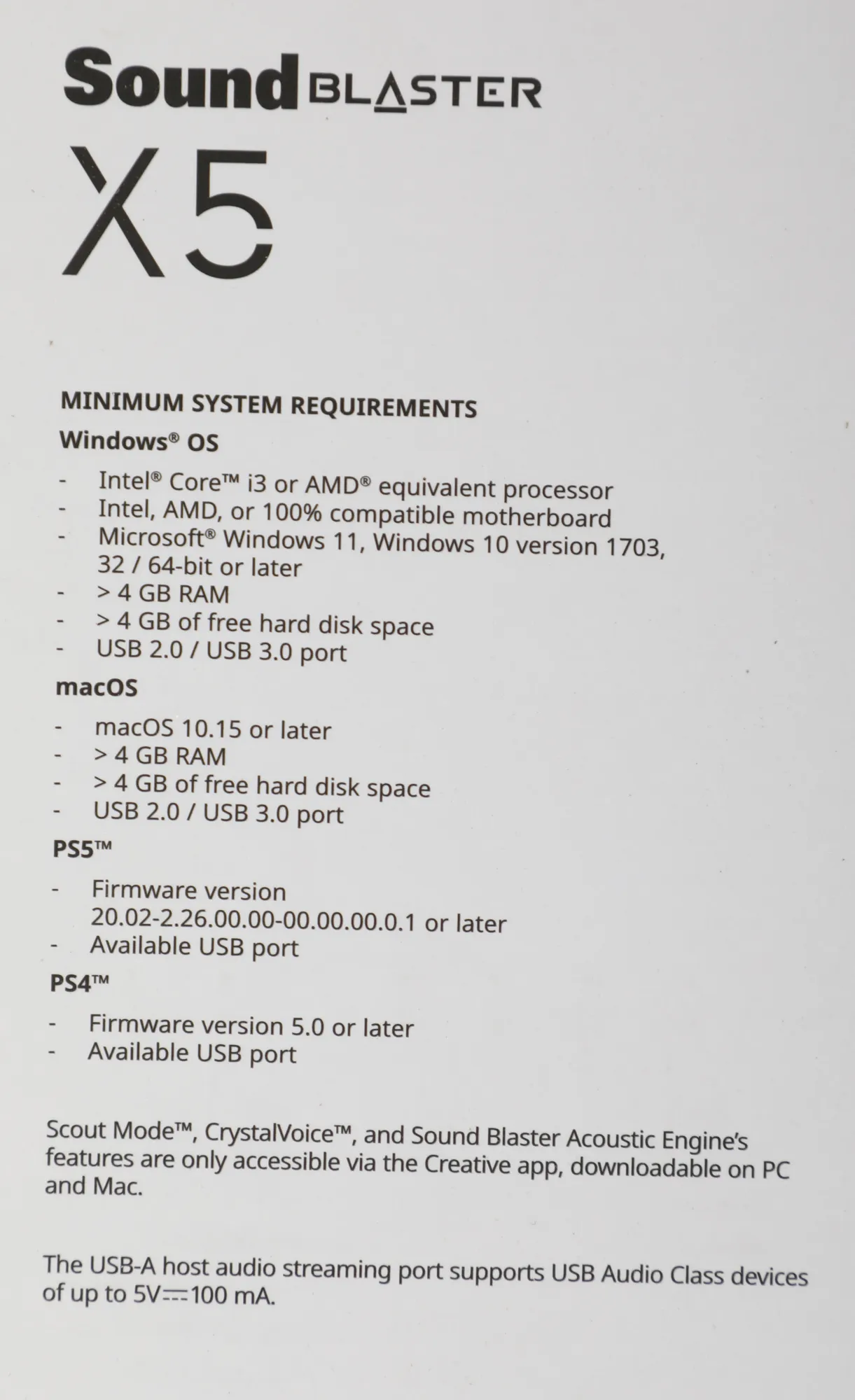 Sound BLASTER

X5

MINIMUM SYSTEM REQUIREMENTS

Windows® OS

- Intel® Core™ i3 or AMD® equivalent processor
- Intel, AMD, or 100% compatible motherboard
- Microsoft® Windows 11, Windows 10 version 1703, 32 / 64-bit or later
- > 4 GB RAM
- > 4 GB of free hard disk space
- USB 2.0 / USB 3.0 port

macOS

- macOS 10.15 or later
- > 4 GB RAM
- > 4 GB of free hard disk space
- USB 2.0 / USB 3.0 port

PS5™

- Firmware version 20.02-2.26.00.00-00.00.00.0.1 or later
- Available USB port

PS4™

- Firmware version 5.0 or later
- Available USB port

Scout Mode™, CrystalVoice™, and Sound Blaster Acoustic Engine's features are only accessible via the Creative app, downloadable on PC and Mac.

The USB-A host audio streaming port supports USB Audio Class devices of up to 5V⎓100 mA.